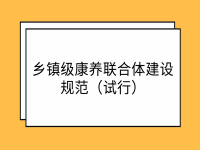 乡镇级康养联合体建设规范（试行）